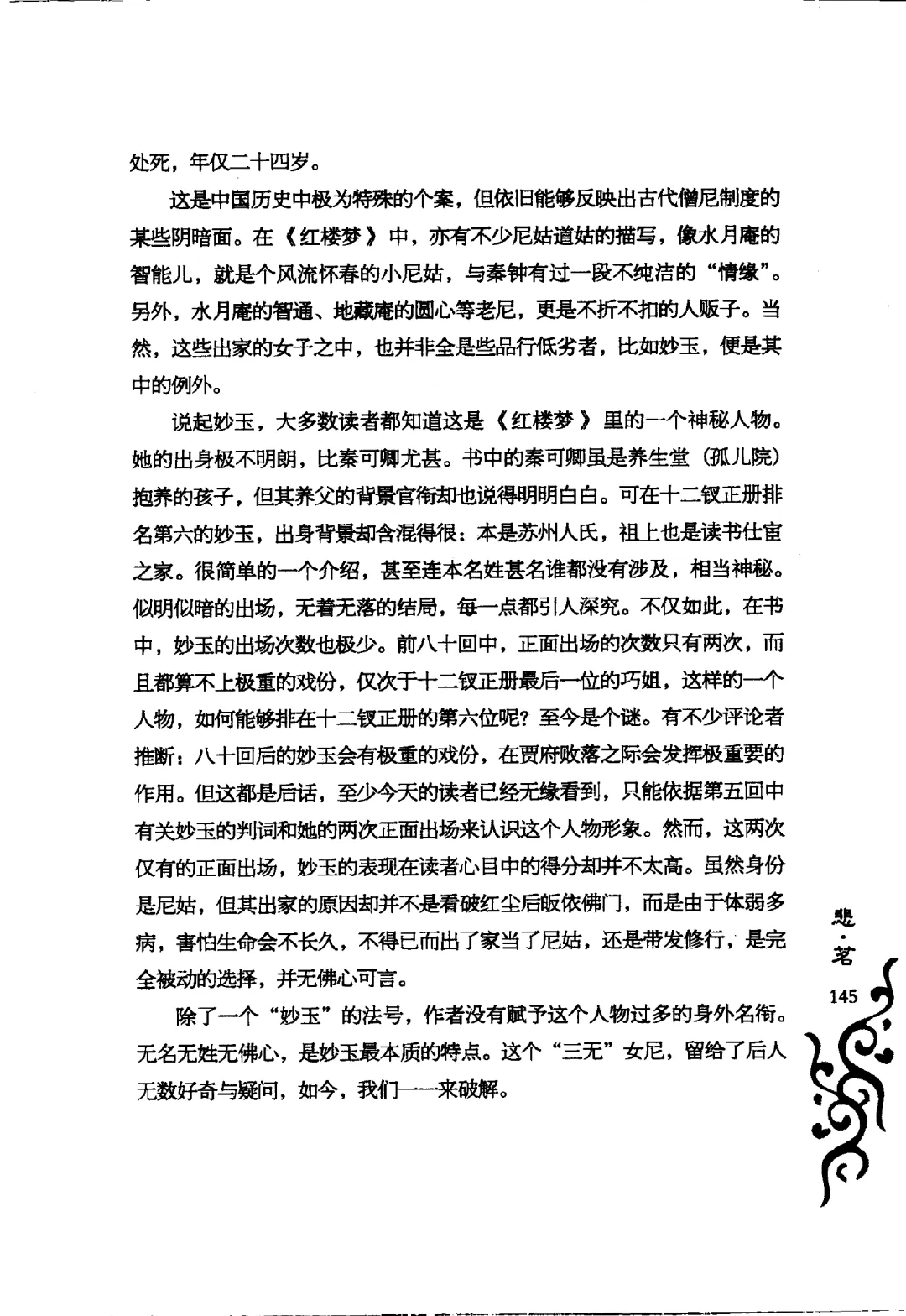 处死，年仅二十四岁。

这是中国历史中极为特殊的个案，但依旧能够反映出古代僧尼制度的某些阴暗面。在《红楼梦》中，亦有不少尼姑道姑的描写，像水月庵的智能儿，就是个风流怀春的小尼姑，与秦钟有过一段不纯洁的“情缘”。另外，水月庵的智通、地藏庵的圆心等老尼，更是不折不扣的人贩子。当然，这些出家的女子之中，也并非全是些品行低劣者，比如妙玉，便是其中的例外。

说起妙玉，大多数读者都知道这是《红楼梦》里的一个神秘人物。她的出身极不明朗，比秦可卿尤甚。书中的秦可卿虽是养生堂（孤儿院）抱养的孩子，但其养父的背景官衔却也说得明明白白。可在十二钗正册排名第六的妙玉，出身背景却含混得很：本是苏州人氏，祖上也是读书仕宦之家。很简单的一个介绍，甚至连本名姓甚名谁都没有涉及，相当神秘。似明似暗的出场，无着无落的结局，每一点都引人深究。不仅如此，在书中，妙玉的出场次数也极少。前八十回中，正面出场的次数只有两次，而且都算不上极重的戏份，仅次于十二钗正册最后一位的巧姐，这样的一个人物，如何能够排在十二钗正册的第六位呢？至今是个谜。有不少评论者推断：八十回后的妙玉会有极重的戏份，在贾府败落之际会发挥极重要的作用。但这都是后话，至少今天的读者已经无缘看到，只能依据第五回中有关妙玉的判词和她的两次正面出场来认识这个人物形象。然而，这两次仅有的正面出场，妙玉的表现在读者心目中的得分却并不太高。虽然身份是尼姑，但其出家的原因却并不是看破红尘后皈依佛门，而是由于体弱多病，害怕生命会不长久，不得已而出了家当了尼姑，还是带发修行，是完全被动的选择，并无佛心可言。

除了一个“妙玉”的法号，作者没有赋予这个人物过多的身外名衔。无名无姓无佛心，是妙玉最本质的特点。这个“三无”女尼，留给了后人无数好奇与疑问，如今，我们一一来破解。

悲·茗
145